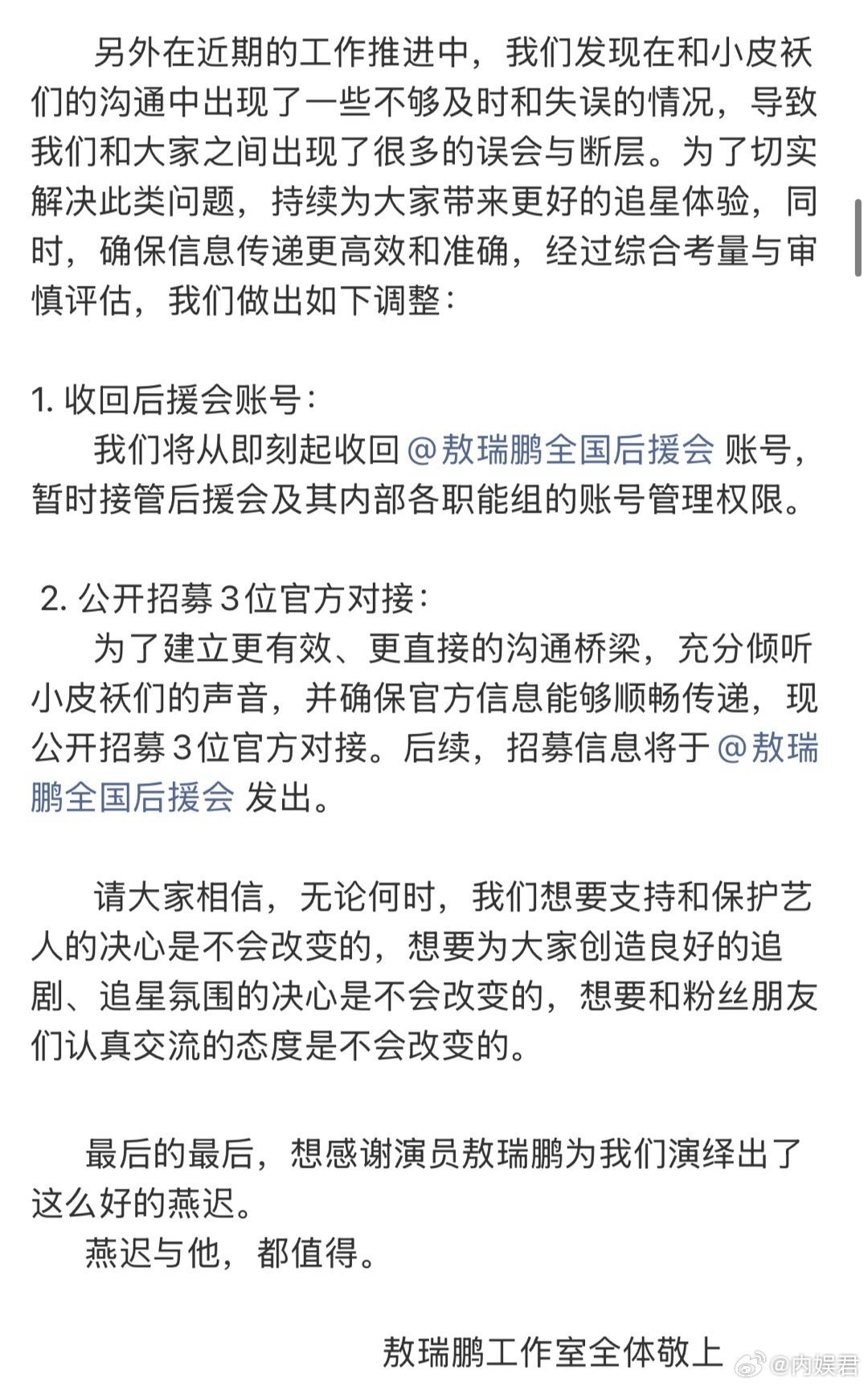 另外在近期的工作推进中，我们发现在和小皮袄们的沟通中出现了一些不够及时和失误的情况，导致我们和大家之间出现了很多的误会与断层。为了切实解决此类问题，持续为大家带来更好的追星体验，同时，确保信息传递更高效和准确，经过综合考量与审慎评估，我们做出如下调整：

1. 收回后援会账号：
我们将从即刻起收回 @敖瑞鹏全国后援会 账号，暂时接管后援会及其内部各职能组的账号管理权限。

2. 公开招募3位官方对接：
为了建立更有效、更直接的沟通桥梁，充分倾听小皮袄们的声音，并确保官方信息能够顺畅传递，现公开招募3位官方对接。后续，招募信息将于 @敖瑞鹏全国后援会 发出。

请大家相信，无论何时，我们想要支持和保护艺人的决心是不会改变的，想要为大家创造良好的追剧、追星氛围的决心是不会改变的，想要和粉丝朋友们认真交流的态度是不会改变的。

最后的最后，想感谢演员敖瑞鹏为我们演绎出了这么好的燕迟。
燕迟与他，都值得。

敖瑞鹏工作室全体敬上

@内娱君